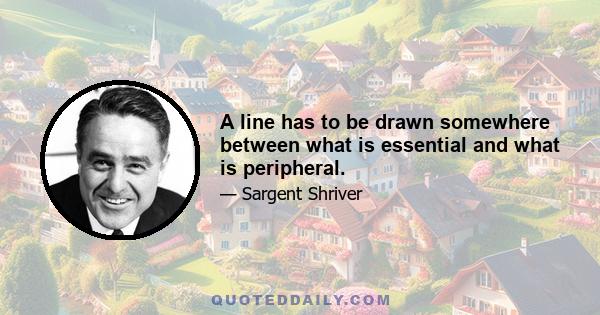 A line has to be drawn somewhere between what is essential and what is peripheral.

— Sargent Shriver

QUOTEDDAILY.COM